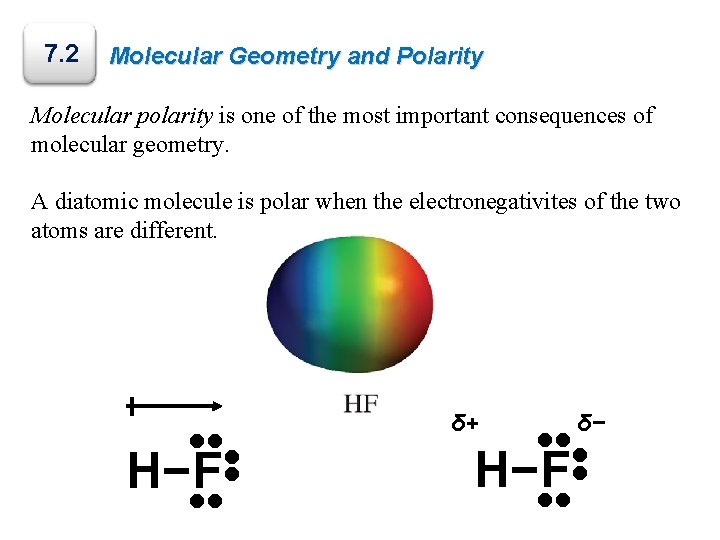 7.2

Molecular Geometry and Polarity

Molecular polarity is one of the most important consequences of molecular geometry.

A diatomic molecule is polar when the electronegativites of the two atoms are different.

HF

H−F

δ+

δ−

H−F